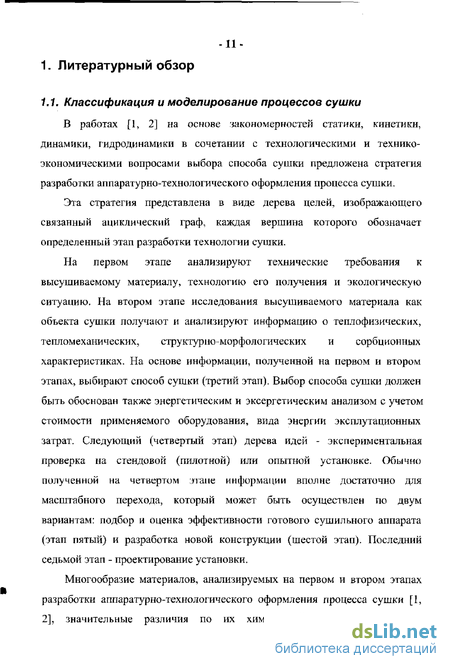 - 11 -

1. Литературный обзор

1.1. Классификация и моделирование процессов сушки

В работах [1, 2] на основе закономерностей статики, кинетики, динамики, гидродинамики в сочетании с технологическими и технико-экономическими вопросами выбора способа сушки предложена стратегия разработки аппаратурно-технологического оформления процесса сушки.

Эта стратегия представлена в виде дерева целей, изображающего связанный ациклический граф, каждая вершина которого обозначает определенный этап разработки технологии сушки.

На первом этапе анализируют технические требования к высушиваемому материалу, технологию его получения и экологическую ситуацию. На втором этапе исследования высушиваемого материала как объекта сушки получают и анализируют информацию о теплофизических, тепломеханических, структурно-морфологических и сорбционных характеристиках. На основе информации, полученной на первом и втором этапах, выбирают способ сушки (третий этап). Выбор способа сушки должен быть обоснован также энергетическим и эксергетическим анализом с учетом стоимости применяемого оборудования, вида энергии эксплутационных затрат. Следующий (четвертый этап) дерева идей - экспериментальная проверка на стендовой (пилотной) или опытной установке. Обычно полученной на четвертом этапе информации вполне достаточно для масштабного перехода, который может быть осуществлен по двум вариантам: подбор и оценка эффективности готового сушильного аппарата (этап пятый) и разработка новой конструкции (шестой этап). Последний седьмой этап - проектирование установки.

Многообразие материалов, анализируемых на первом и втором этапах разработки аппаратурно-технологического оформления процесса сушки [1, 2], значительные различия по их хим

dsLib.net
библиотека диссертаций